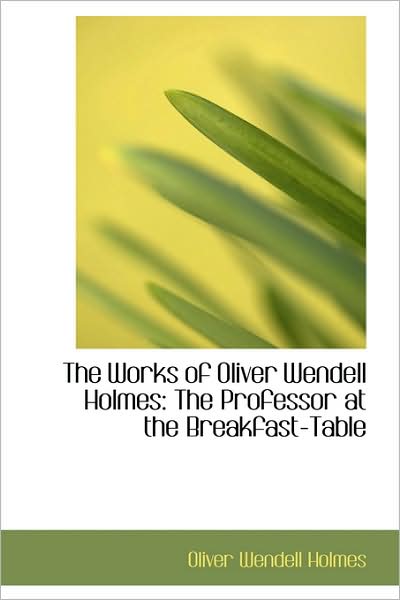 The Works of Oliver Wendell Holmes: The Professor at the Breakfast-Table

Oliver Wendell Holmes